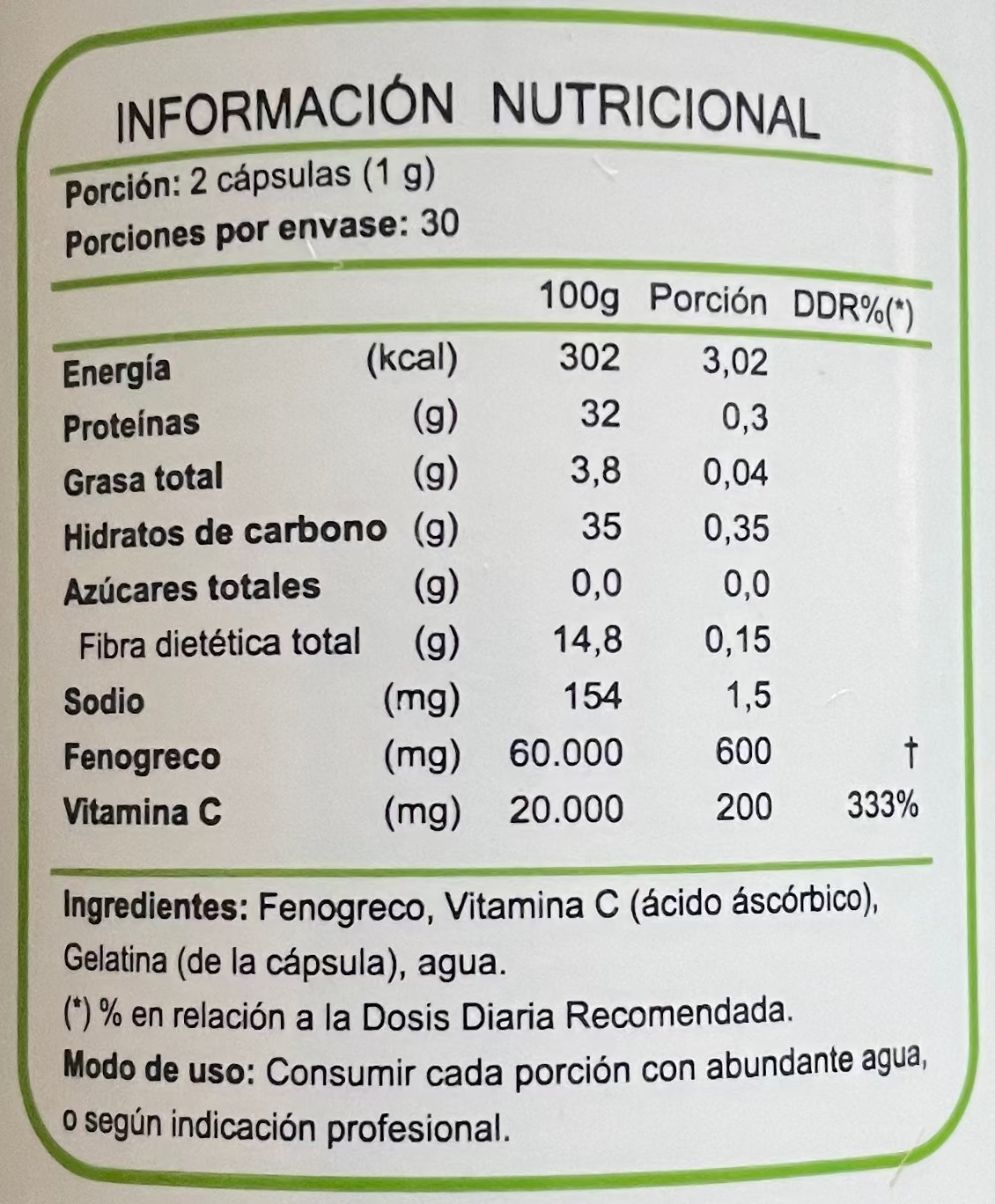 INFORMACIÓN NUTRICIONAL

Porción: 2 cápsulas (1 g)
Porciones por envase: 30

| | | 100g | Porción | DDR%(*) |
|---|---|---|---|---|
| Energía | (kcal) | 302 | 3,02 | |
| Proteínas | (g) | 32 | 0,3 | |
| Grasa total | (g) | 3,8 | 0,04 | |
| Hidratos de carbono | (g) | 35 | 0,35 | |
| Azúcares totales | (g) | 0,0 | 0,0 | |
| Fibra dietética total | (g) | 14,8 | 0,15 | |
| Sodio | (mg) | 154 | 1,5 | |
| Fenogreco | (mg) | 60.000 | 600 | † |
| Vitamina C | (mg) | 20.000 | 200 | 333% |

Ingredientes: Fenogreco, Vitamina C (ácido áscórbico), Gelatina (de la cápsula), agua.

(*) % en relación a la Dosis Diaria Recomendada.

Modo de uso: Consumir cada porción con abundante agua, o según indicación profesional.